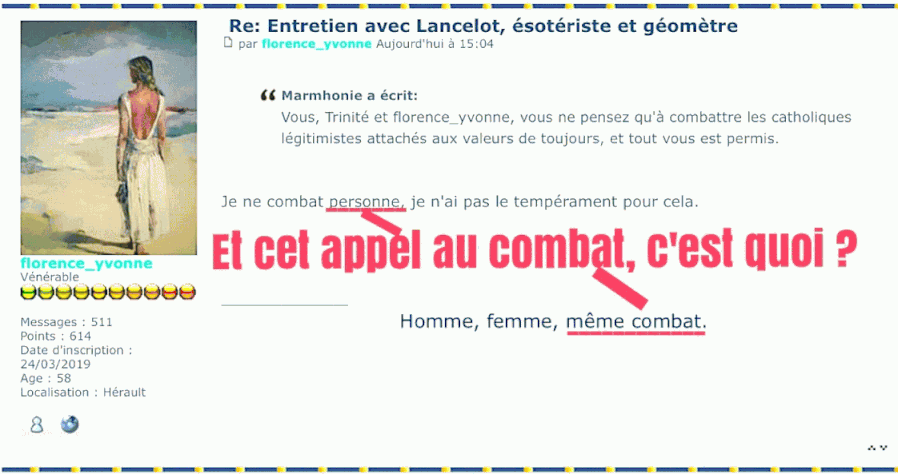 florence_yvonne
Vénérable

Messages : 511
Points : 614
Date d'inscription : 24/03/2019
Age : 58
Localisation : Hérault

Re: Entretien avec Lancelot, ésotériste et géomètre
par florence_yvonne Aujourd'hui à 15:04

Marmhonie a écrit:
Vous, Trinité et florence_yvonne, vous ne pensez qu'à combattre les catholiques légitimistes attachés aux valeurs de toujours, et tout vous est permis.

Je ne combat personne, je n'ai pas le tempérament pour cela.

Et cet appel au combat, c'est quoi ?

Homme, femme, même combat.